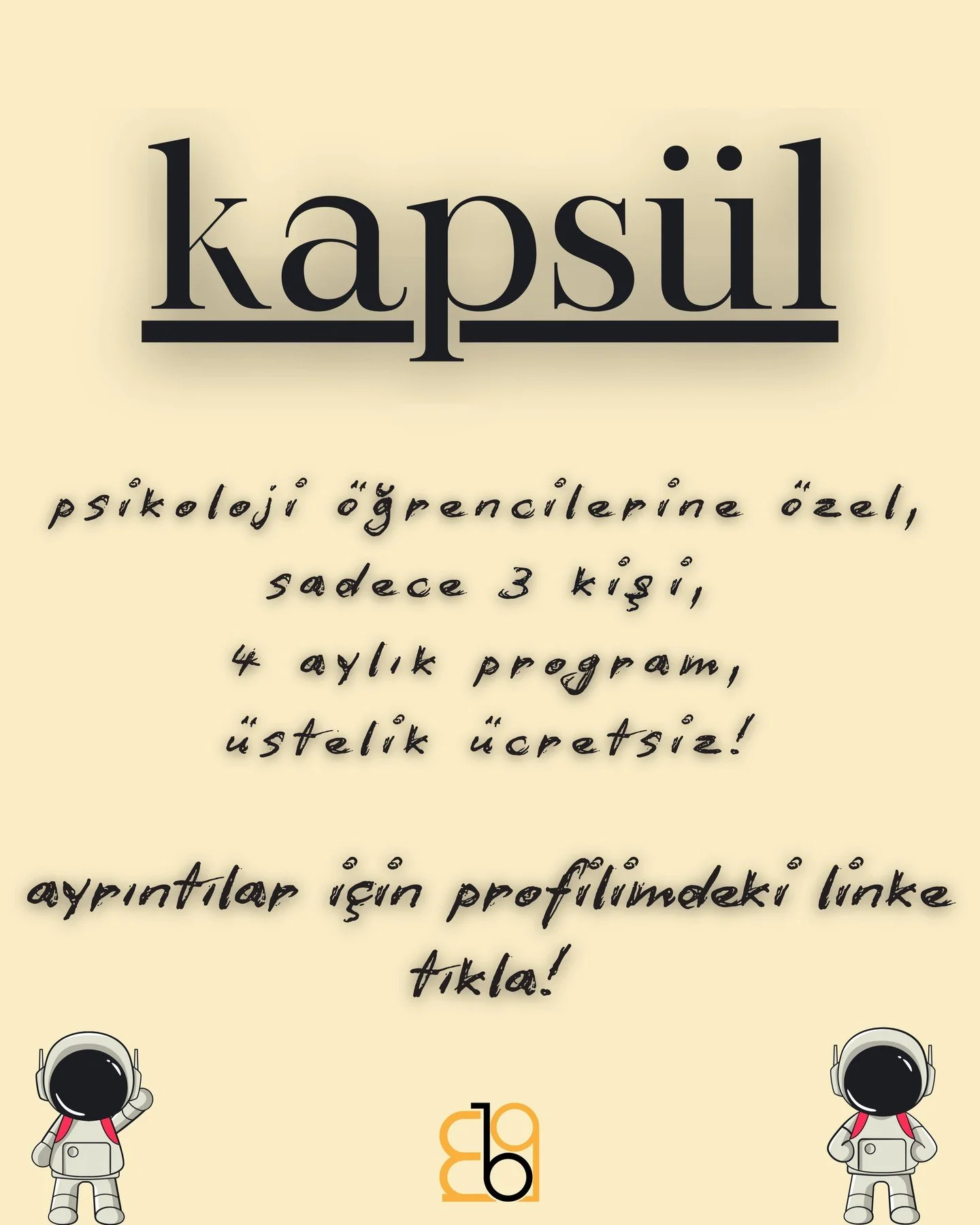 kapsül

psikoloji öğrencilerine özel,
sadece 3 kişi,
4 aylık program,
üstelik ücretsiz!

ayrıntılar için profilimdeki linke tıkla!